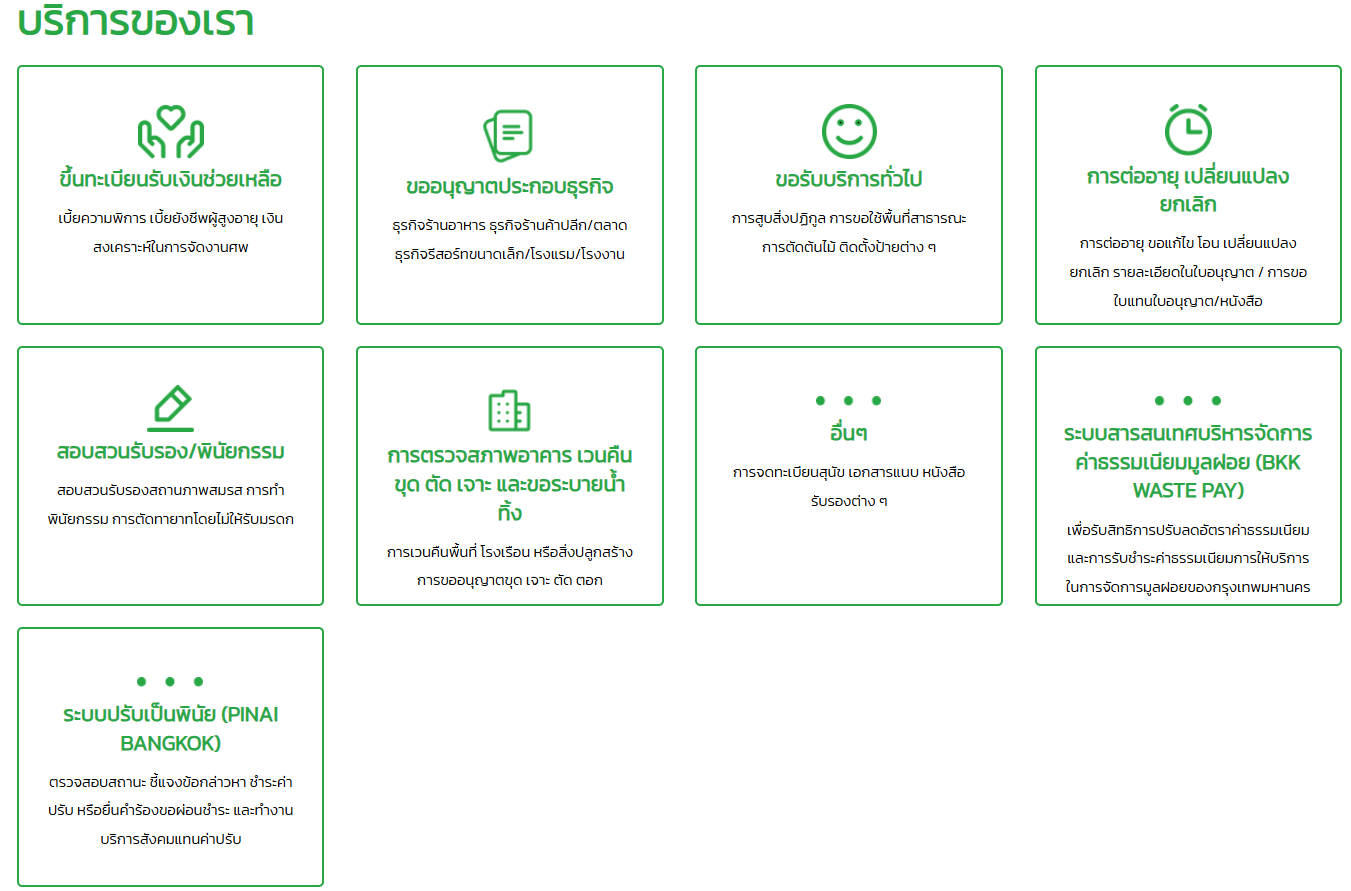 บริการของเรา

ขึ้นทะเบียนรับเงินช่วยเหลือ

เบี้ยความพิการ เบี้ยยังชีพผู้สูงอายุ เงินสงเคราะห์ในการจัดงานศพ

ขออนุญาตประกอบธุรกิจ

ธุรกิจร้านอาหาร ธุรกิจร้านค้าปลีก/ตลาด ธุรกิจรีสอร์ทขนาดเล็ก/โรงแรม/โรงงาน

ขอรับบริการทั่วไป

การสูบสิ่งปฏิกูล การขอใช้พื้นที่สาธารณะ การตัดต้นไม้ ติดตั้งป้ายต่าง ๆ

การต่ออายุ เปลี่ยนแปลง ยกเลิก

การต่ออายุ ขอแก้ไข โอน เปลี่ยนแปลง ยกเลิก รายละเอียดในใบอนุญาต / การขอใบแทนใบอนุญาต/หนังสือ

สอบสวนรับรอง/พินัยกรรม

สอบสวนรับรองสถานภาพสมรส การทำพินัยกรรม การตัดทายาทโดยไม่ให้รับมรดก

การตรวจสภาพอาคาร เวนคืน ขุด ตัด เจาะ และขอระบายน้ำทิ้ง

การเวนคืนพื้นที่ โรงเรือน หรือสิ่งปลูกสร้าง การขออนุญาตขุด เจาะ ตัด ตอก

อื่นๆ

การจดทะเบียนสุนัข เอกสารแนบ หนังสือรับรองต่าง ๆ

ระบบสารสนเทศบริหารจัดการค่าธรรมเนียมมูลฝอย (BKK WASTE PAY)

เพื่อรับสิทธิการปรับลดอัตราค่าธรรมเนียมและการรับชำระค่าธรรมเนียมการให้บริการในการจัดการมูลฝอยของกรุงเทพมหานคร

ระบบปรับเป็นพินัย (PINAI BANGKOK)

ตรวจสอบสถานะ ชี้แจงข้อกล่าวหา ชำระค่าปรับ หรือยื่นคำร้องขอผ่อนชำระ และทำงานบริการสังคมแทนค่าปรับ